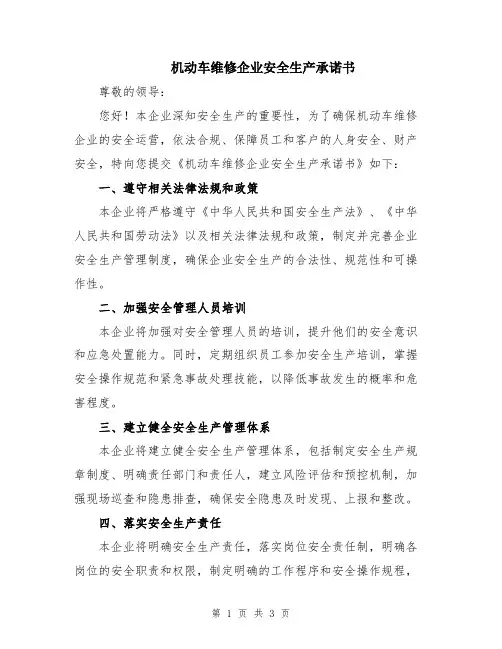 机动车维修企业安全生产承诺书

尊敬的领导：

您好！本企业深知安全生产的重要性，为了确保机动车维修企业的安全运营，依法合规、保障员工和客户的人身安全、财产安全，特向您提交《机动车维修企业安全生产承诺书》如下：

一、遵守相关法律法规和政策

本企业将严格遵守《中华人民共和国安全生产法》、《中华人民共和国劳动法》以及相关法律法规和政策，制定并完善企业安全生产管理制度，确保企业安全生产的合法性、规范性和可操作性。

二、加强安全管理人员培训

本企业将加强对安全管理人员的培训，提升他们的安全意识和应急处置能力。同时，定期组织员工参加安全生产培训，掌握安全操作规范和紧急事故处理技能，以降低事故发生的概率和危害程度。

三、建立健全安全生产管理体系

本企业将建立健全安全生产管理体系，包括制定安全生产规章制度、明确责任部门和责任人，建立风险评估和预控机制，加强现场巡查和隐患排查，确保安全隐患及时发现、上报和整改。

四、落实安全生产责任

本企业将明确安全生产责任，落实岗位安全责任制，明确各岗位的安全职责和权限，制定明确的工作程序和安全操作规程，

第 1 页 共 3 页